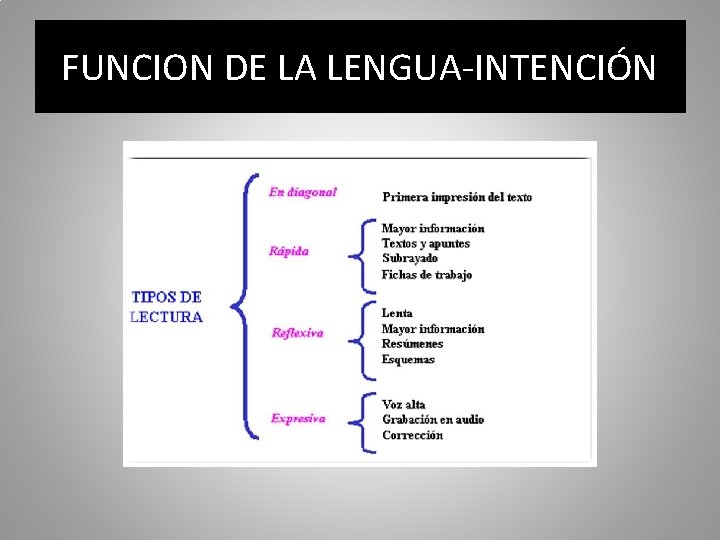 FUNCION DE LA LENGUA-INTENCIÓN

TIPOS DE LECTURA

En diagonal

Primera impresión del texto

Rápida

Mayor información
Textos y apuntes
Subrayado
Fichas de trabajo

Reflexiva

Lenta
Mayor información
Resúmenes
Esquemas

Expresiva

Voz alta
Grabación en audio
Corrección